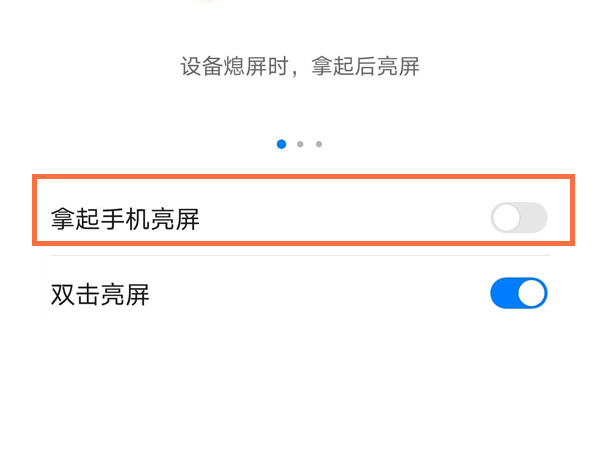 设备熄屏时，拿起后亮屏

拿起手机亮屏

双击亮屏